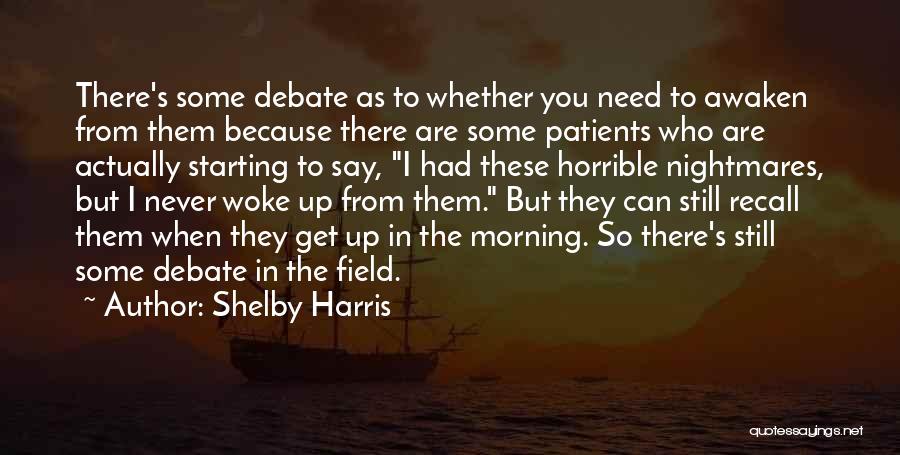 There's some debate as to whether you need to awaken from them because there are some patients who are actually starting to say, "I had these horrible nightmares, but I never woke up from them." But they can still recall them when they get up in the morning. So there's still some debate in the field.

~ Author: Shelby Harris

quotessayings.net